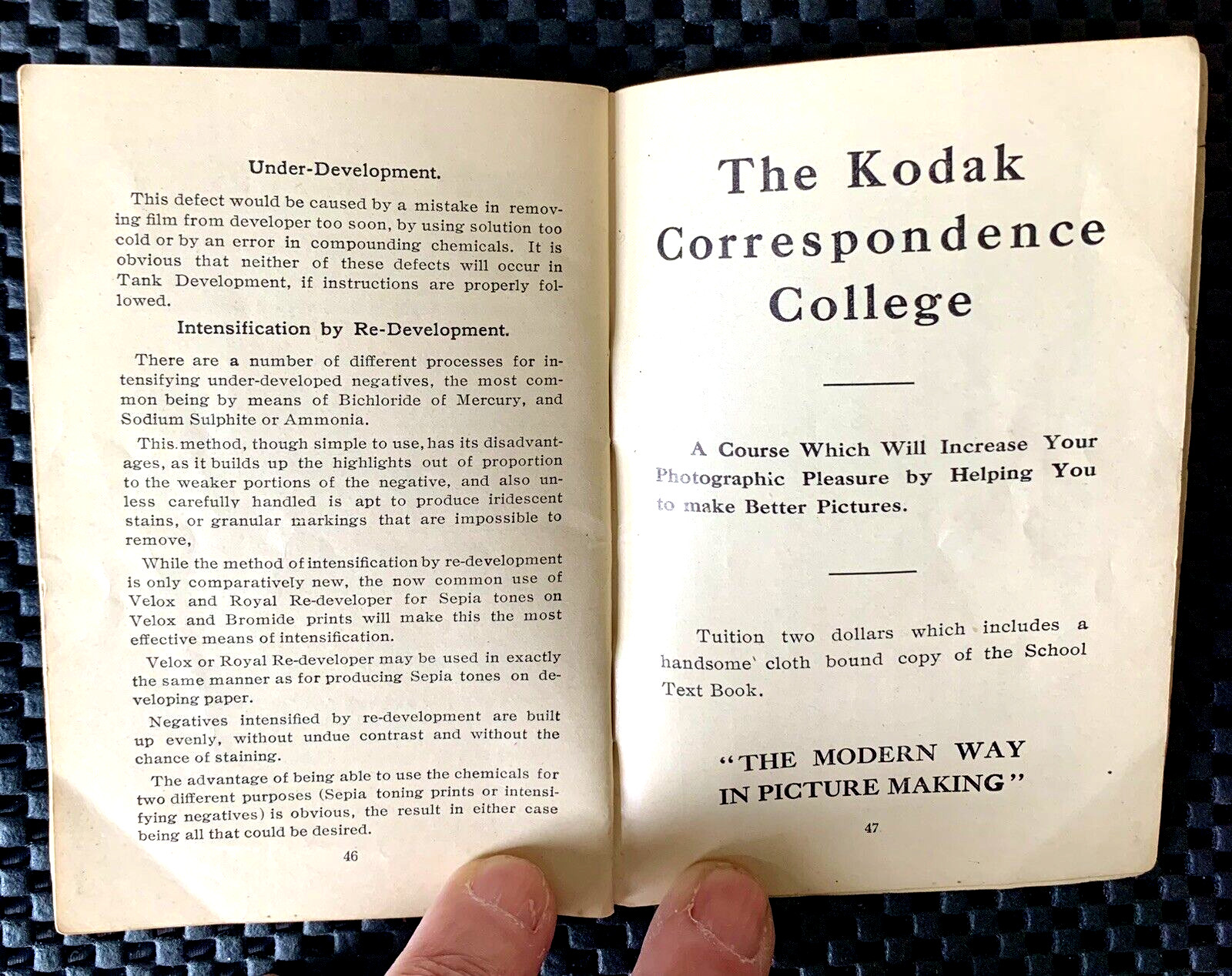 Under-Development.

This defect would be caused by a mistake in removing film from developer too soon, by using solution too cold or by an error in compounding chemicals. It is obvious that neither of these defects will occur in Tank Development, if instructions are properly followed.

Intensification by Re-Development.

There are a number of different processes for intensifying under-developed negatives, the most common being by means of Bichloride of Mercury, and Sodium Sulphite or Ammonia.

This method, though simple to use, has its disadvantages, as it builds up the highlights out of proportion to the weaker portions of the negative, and also unless carefully handled is apt to produce iridescent stains, or granular markings that are impossible to remove,

While the method of intensification by re-development is only comparatively new, the now common use of Velox and Royal Re-developer for Sepia tones on Velox and Bromide prints will make this the most effective means of intensification.

Velox or Royal Re-developer may be used in exactly the same manner as for producing Sepia tones on developing paper.

Negatives intensified by re-development are built up evenly, without undue contrast and without the chance of staining.

The advantage of being able to use the chemicals for two different purposes (Sepia toning prints or intensifying negatives) is obvious, the result in either case being all that could be desired.

46

The Kodak Correspondence College

A Course Which Will Increase Your Photographic Pleasure by Helping You to make Better Pictures.

Tuition two dollars which includes a handsome cloth bound copy of the School Text Book.

"THE MODERN WAY IN PICTURE MAKING"

47